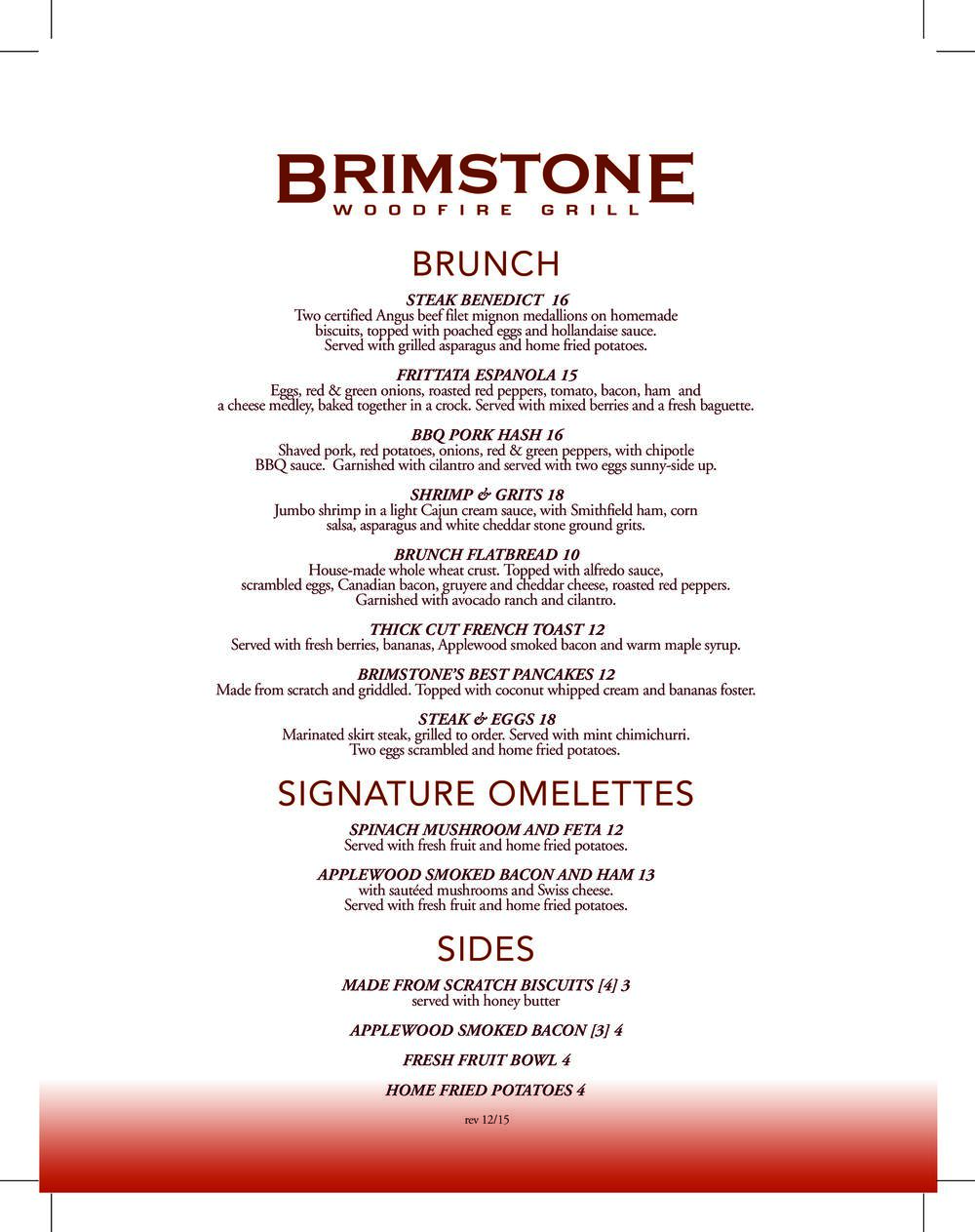 BRIMSTONE
WOODFIRE GRILL

BRUNCH

STEAK BENEDICT 16
Two certified Angus beef filet mignon medallions on homemade biscuits, topped with poached eggs and hollandaise sauce. Served with grilled asparagus and home fried potatoes.

FRITTATA ESPANOLA 15
Eggs, red & green onions, roasted red peppers, tomato, bacon, ham and a cheese medley, baked together in a crock. Served with mixed berries and a fresh baguette.

BBQ PORK HASH 16
Shaved pork, red potatoes, onions, red & green peppers, with chipotle BBQ sauce. Garnished with cilantro and served with two eggs sunny-side up.

SHRIMP & GRITS 18
Jumbo shrimp in a light Cajun cream sauce, with Smithfield ham, corn salsa, asparagus and white cheddar stone ground grits.

BRUNCH FLATBREAD 10
House-made whole wheat crust. Topped with alfredo sauce, scrambled eggs, Canadian bacon, gruyere and cheddar cheese, roasted red peppers. Garnished with avocado ranch and cilantro.

THICK CUT FRENCH TOAST 12
Served with fresh berries, bananas, Applewood smoked bacon and warm maple syrup.

BRIMSTONE'S BEST PANCAKES 12
Made from scratch and griddled. Topped with coconut whipped cream and bananas foster.

STEAK & EGGS 18
Marinated skirt steak, grilled to order. Served with mint chimichurri. Two eggs scrambled and home fried potatoes.

SIGNATURE OMELETTES

SPINACH MUSHROOM AND FETA 12
Served with fresh fruit and home fried potatoes.

APPLEWOOD SMOKED BACON AND HAM 13
with sautéed mushrooms and Swiss cheese. Served with fresh fruit and home fried potatoes.

SIDES

MADE FROM SCRATCH BISCUITS [4] 3
served with honey butter

APPLEWOOD SMOKED BACON [3] 4

FRESH FRUIT BOWL 4

HOME FRIED POTATOES 4

rev 12/15